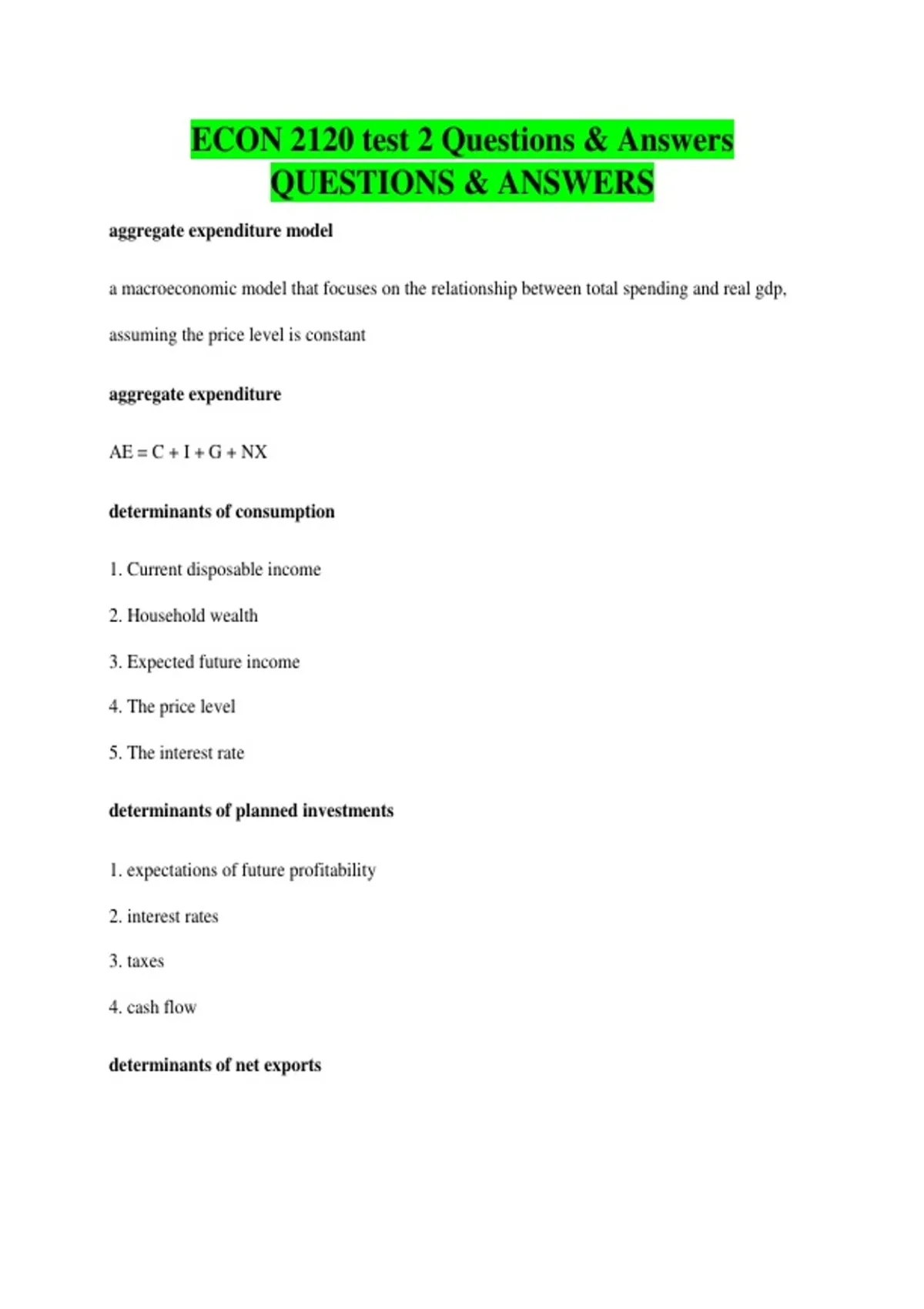 ECON 2120 test 2 Questions & Answers
QUESTIONS & ANSWERS

aggregate expenditure model

a macroeconomic model that focuses on the relationship between total spending and real gdp, assuming the price level is constant

aggregate expenditure

$AE = C + I + G + NX$

determinants of consumption

1. Current disposable income

2. Household wealth

3. Expected future income

4. The price level

5. The interest rate

determinants of planned investments

1. expectations of future profitability

2. interest rates

3. taxes

4. cash flow

determinants of net exports